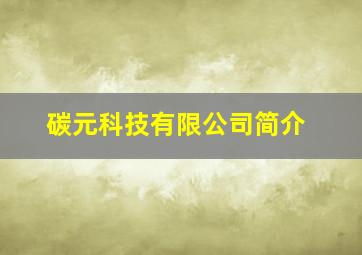 碳元科技有限公司简介